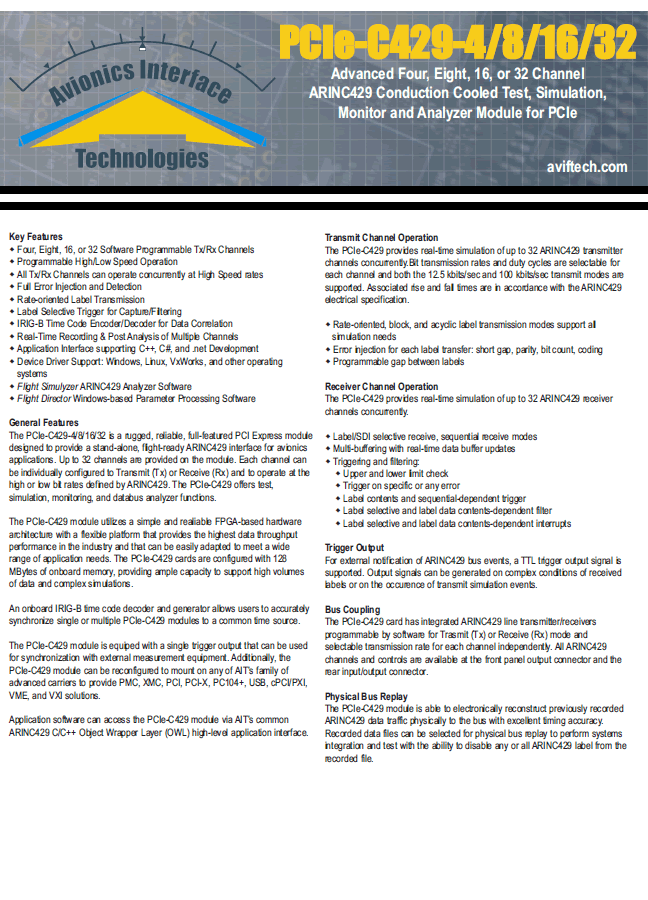 Avionics Interface Technologies

PCIe-C429-4/8/16/32

Advanced Four, Eight, 16, or 32 Channel ARINC429 Conduction Cooled Test, Simulation, Monitor and Analyzer Module for PCIe

aviftech.com

Key Features
• Four, Eight, 16, or 32 Software Programmable Tx/Rx Channels
• Programmable High/Low Speed Operation
• All Tx/Rx Channels can operate concurrently at High Speed rates
• Full Error Injection and Detection
• Rate-oriented Label Transmission
• Label Selective Trigger for Capture/Filtering
• IRIG-B Time Code Encoder/Decoder for Data Correlation
• Real-Time Recording & Post Analysis of Multiple Channels
• Application Interface supporting C++, C#, and .net Development
• Device Driver Support: Windows, Linux, VxWorks, and other operating systems
• Flight Simulyzer ARINC429 Analyzer Software
• Flight Director Windows-based Parameter Processing Software

General Features
The PCIe-C429-4/8/16/32 is a rugged, reliable, full-featured PCI Express module designed to provide a stand-alone, flight-ready ARINC429 interface for avionics applications. Up to 32 channels are provided on the module. Each channel can be individually configured to Transmit (Tx) or Receive (Rx) and to operate at the high or low bit rates defined by ARINC429. The PCIe-C429 offers test, simulation, monitoring, and databus analyzer functions.

The PCIe-C429 module utilizes a simple and realiable FPGA-based hardware architecture with a flexible platform that provides the highest data throughput performance in the industry and that can be easily adapted to meet a wide range of application needs. The PCIe-C429 cards are configured with 128 MBytes of onboard memory, providing ample capacity to support high volumes of data and complex simulations.

An onboard IRIG-B time code decoder and generator allows users to accurately synchronize single or multiple PCIe-C429 modules to a common time source.

The PCIe-C429 module is equiped with a single trigger output that can be used for synchronization with external measurement equipment. Additionally, the PCIe-C429 module can be reconfigured to mount on any of AIT's family of advanced carriers to provide PMC, XMC, PCI, PCI-X, PC104+, USB, cPCI/PXI, VME, and VXI solutions.

Application software can access the PCIe-C429 module via AIT's common ARINC429 C/C++ Object Wrapper Layer (OWL) high-level application interface.

Transmit Channel Operation
The PCIe-C429 provides real-time simulation of up to 32 ARINC429 transmitter channels concurrently.Bit transmission rates and duty cycles are selectable for each channel and both the 12.5 kbits/sec and 100 kbits/sec transmit modes are supported. Associated rise and fall times are in accordance with the ARINC429 electrical specification.

• Rate-oriented, block, and acyclic label transmission modes support all simulation needs
• Error injection for each label transfer: short gap, parity, bit count, coding
• Programmable gap between labels

Receiver Channel Operation
The PCIe-C429 provides real-time simulation of up to 32 ARINC429 receiver channels concurrently.

• Label/SDI selective receive, sequential receive modes
• Multi-buffering with real-time data buffer updates
• Triggering and filtering:
• Upper and lower limit check
• Trigger on specific or any error
• Label contents and sequential-dependent trigger
• Label selective and label data contents-dependent filter
• Label selective and label data contents-dependent interrupts

Trigger Output
For external notification of ARINC429 bus events, a TTL trigger output signal is supported. Output signals can be generated on complex conditions of received labels or on the occurence of transmit simulation events.

Bus Coupling
The PCIe-C429 card has integrated ARINC429 line transmitter/receivers programmable by software for Trasmit (Tx) or Receive (Rx) mode and selectable transmission rate for each channel independently. All ARINC429 channels and controls are available at the front panel output connector and the rear input/output connector.

Physical Bus Replay
The PCIe-C429 module is able to electronically reconstruct previously recorded ARINC429 data traffic physically to the bus with excellent timing accuracy. Recorded data files can be selected for physical bus replay to perform systems integration and test with the ability to disable any or all ARINC429 label from the recorded file.